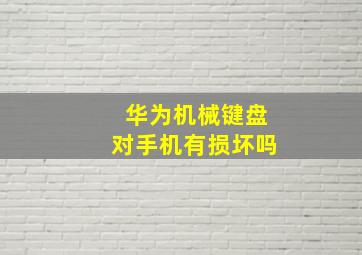 华为机械键盘
对手机有损坏吗